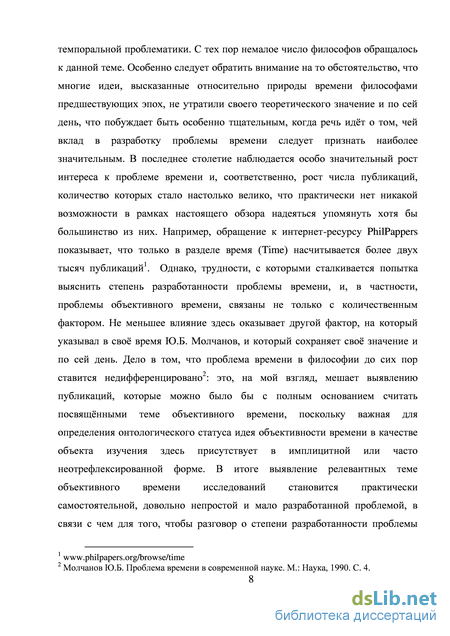 темпоральной проблематики. С тех пор немалое число философов обращалось к данной теме. Особенно следует обратить внимание на то обстоятельство, что многие идеи, высказанные относительно природы времени философами предшествующих эпох, не утратили своего теоретического значение и по сей день, что побуждает быть особенно тщательным, когда речь идёт о том, чей вклад в разработку проблемы времени следует признать наиболее значительным. В последнее столетие наблюдается особо значительный рост интереса к проблеме времени и, соответственно, рост числа публикаций, количество которых стало настолько велико, что практически нет никакой возможности в рамках настоящего обзора надеяться упомянуть хотя бы большинство из них. Например, обращение к интернет-ресурсу PhilPappers показывает, что только в разделе время (Time) насчитывается более двух тысяч публикаций$^1$. Однако, трудности, с которыми сталкивается попытка выяснить степень разработанности проблемы времени, и, в частности, проблемы объективного времени, связаны не только с количественным фактором. Не меньшее влияние здесь оказывает другой фактор, на который указывал в своё время Ю.Б. Молчанов, и который сохраняет своё значение и по сей день. Дело в том, что проблема времени в философии до сих пор ставится недифференцировано$^2$: это, на мой взгляд, мешает выявлению публикаций, которые можно было бы с полным основанием считать посвящёнными теме объективного времени, поскольку важная для определения онтологического статуса идея объективности времени в качестве объекта изучения здесь присутствует в имплицитной или часто неотрефлексированной форме. В итоге выявление релевантных теме объективного времени исследований становится практически самостоятельной, довольно непростой и мало разработанной проблемой, в связи с чем для того, чтобы разговор о степени разработанности проблемы

$^1$ www.philpapers.org/browse/time
$^2$ Молчанов Ю.Б. Проблема времени в современной науке. М.: Наука, 1990. С. 4.

8

dsLib.net
библиотека диссертаций